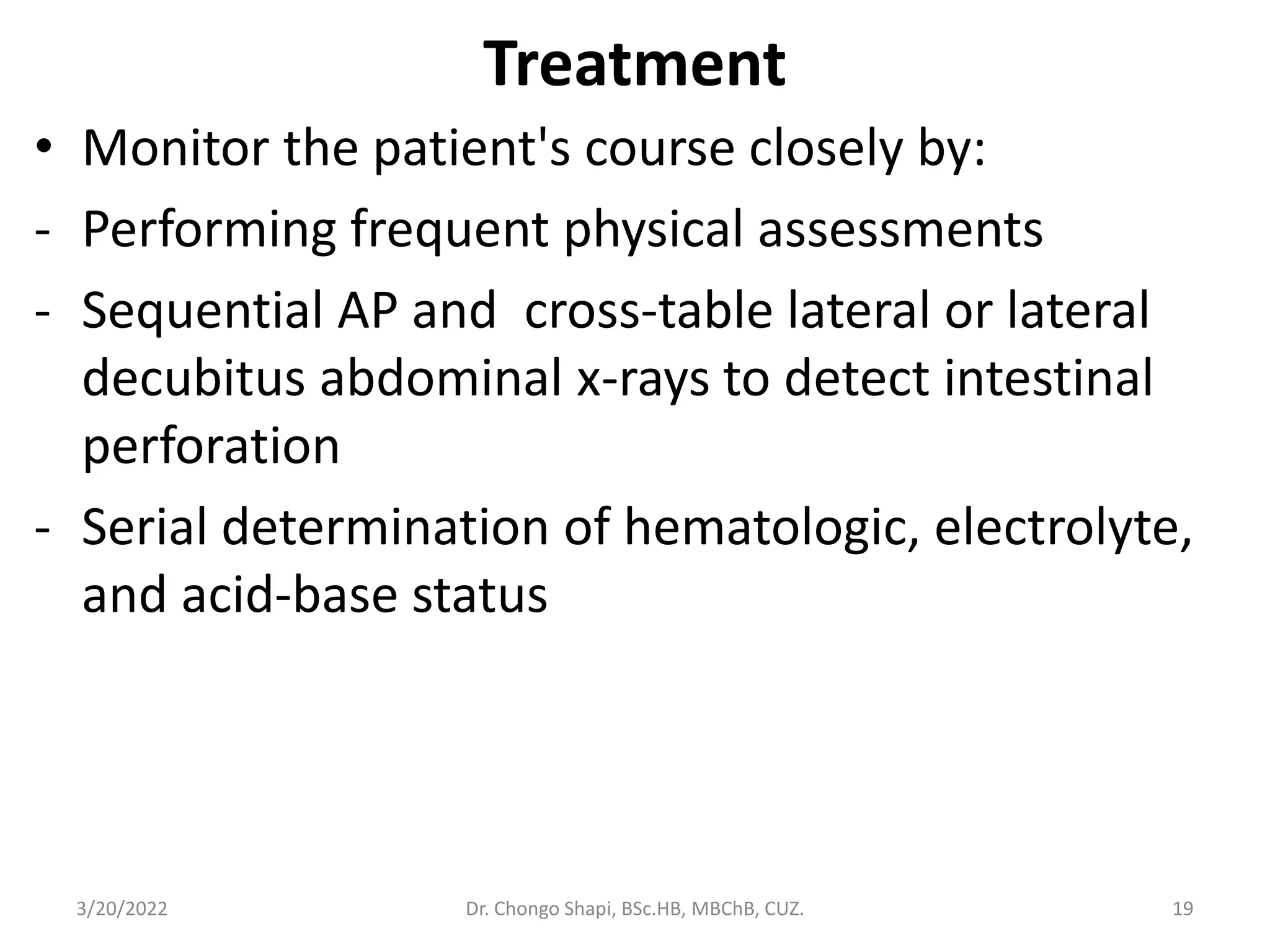 Treatment

• Monitor the patient's course closely by:
- Performing frequent physical assessments
- Sequential AP and  cross-table lateral or lateral decubitus abdominal x-rays to detect intestinal perforation
- Serial determination of hematologic, electrolyte, and acid-base status

3/20/2022 Dr. Chongo Shapi, BSc.HB, MBChB, CUZ. 19